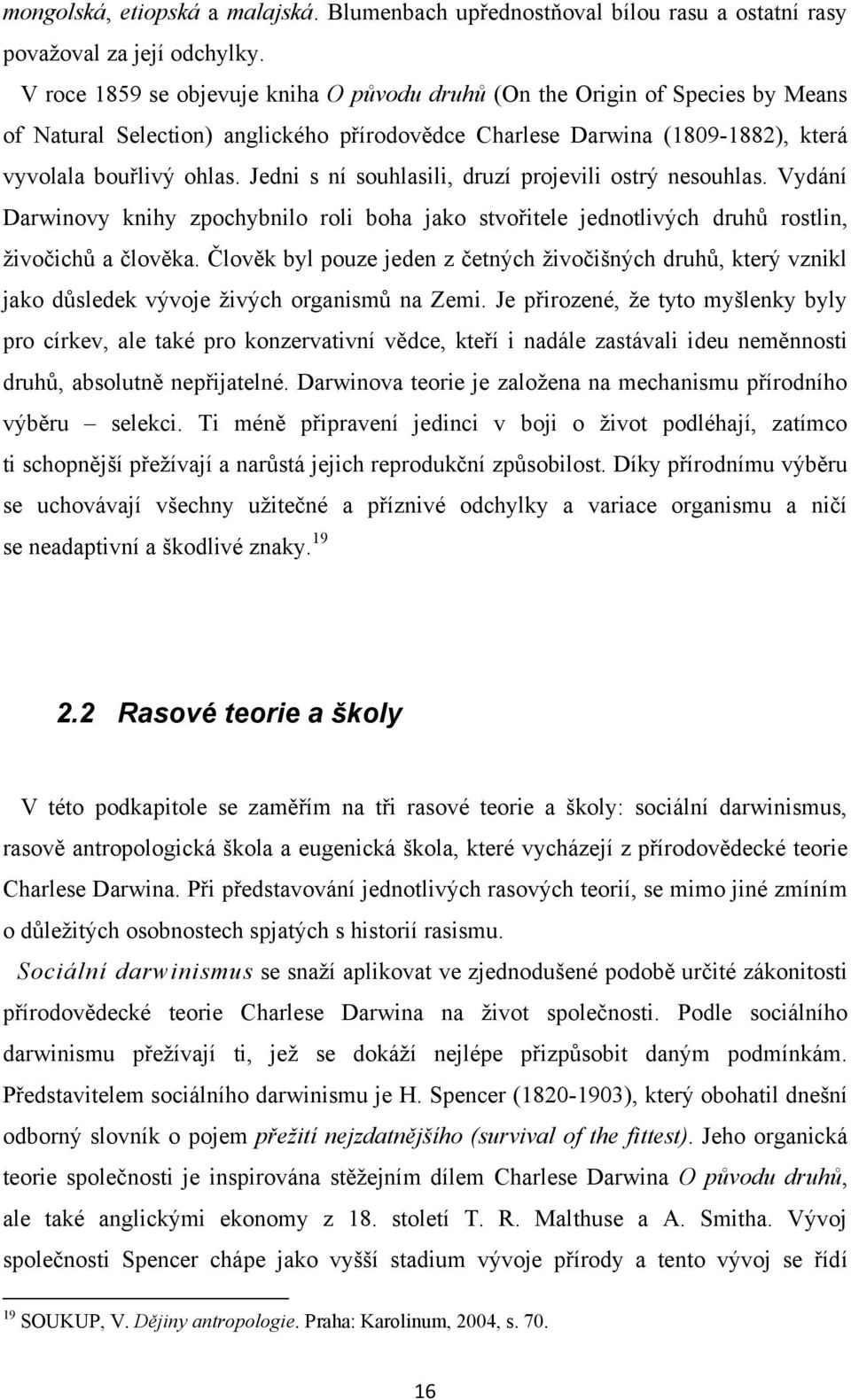 mongolská, etiopská a malajská. Blumenbach upřednostňoval bílou rasu a ostatní rasy považoval za její odchylky.

V roce 1859 se objevuje kniha O původu druhů (On the Origin of Species by Means of Natural Selection) anglického přírodovědce Charlese Darwina (1809-1882), která vyvolala bouřlivý ohlas. Jedni s ní souhlasili, druzí projevili ostrý nesouhlas. Vydání Darwinovy knihy zpochybnilo roli boha jako stvořitele jednotlivých druhů rostlin, živočichů a člověka. Člověk byl pouze jeden z četných živočišných druhů, který vznikl jako důsledek vývoje živých organismů na Zemi. Je přirozené, že tyto myšlenky byly pro církev, ale také pro konzervativní vědce, kteří i nadále zastávali ideu neměnnosti druhů, absolutně nepřijatelné. Darwinova teorie je založena na mechanismu přírodního výběru – selekci. Ti méně připravení jedinci v boji o život podléhají, zatímco ti schopnější přežívají a narůstá jejich reprodukční způsobilost. Díky přírodnímu výběru se uchovávají všechny užitečné a příznivé odchylky a variace organismu a ničí se neadaptivní a škodlivé znaky.$^{19}$

2.2 Rasové teorie a školy

V této podkapitole se zaměřím na tři rasové teorie a školy: sociální darwinismus, rasově antropologická škola a eugenická škola, které vycházejí z přírodovědecké teorie Charlese Darwina. Při představování jednotlivých rasových teorií, se mimo jiné zmíním o důležitých osobnostech spjatých s historií rasismu.

Sociální darwinismus se snaží aplikovat ve zjednodušené podobě určité zákonitosti přírodovědecké teorie Charlese Darwina na život společnosti. Podle sociálního darwinismu přežívají ti, jež se dokáží nejlépe přizpůsobit daným podmínkám. Představitelem sociálního darwinismu je H. Spencer (1820-1903), který obohatil dnešní odborný slovník o pojem přežití nejzdatnějšího (survival of the fittest). Jeho organická teorie společnosti je inspirována stěžejním dílem Charlese Darwina O původu druhů, ale také anglických ekonomy z 18. století T. R. Malthuse a A. Smitha. Vývoj společnosti Spencer chápe jako vyšší stadium vývoje přírody a tento vývoj se řídí

$^{19}$ SOUKUP, V. Dějiny antropologie. Praha: Karolinum, 2004, s. 70.

16